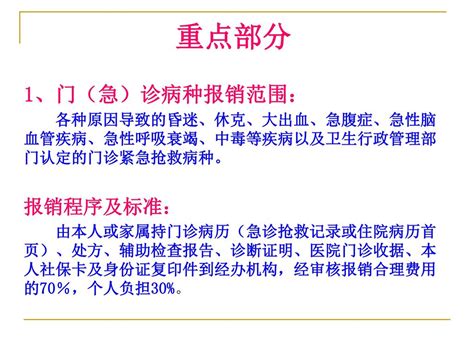 重点部分

1、门（急）诊病种报销范围：

各种原因导致的昏迷、休克、大出血、急腹症、急性脑血管疾病、急性呼吸衰竭、中毒等疾病以及卫生行政管理部门认定的门诊紧急抢救病种。

报销程序及标准：

由本人或家属持门诊病历（急诊抢救记录或住院病历首页）、处方、辅助检查报告、诊断证明、医院门诊收据、本人社保卡及身份证复印件到经办机构，经审核报销合理费用的70%，个人负担30%。